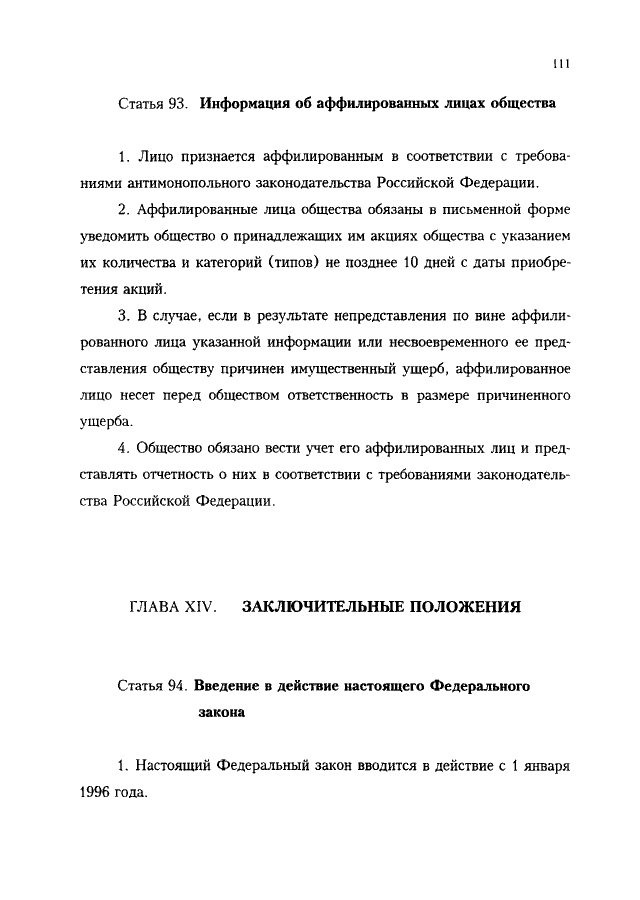 111

Статья 93. Информация об аффилированных лицах общества

1. Лицо признается аффилированным в соответствии с требованиями антимонопольного законодательства Российской Федерации.

2. Аффилированные лица общества обязаны в письменной форме уведомить общество о принадлежащих им акциях общества с указанием их количества и категорий (типов) не позднее 10 дней с даты приобретения акций.

3. В случае, если в результате непредставления по вине аффилированного лица указанной информации или несвоевременного ее представления обществу причинен имущественный ущерб, аффилированное лицо несет перед обществом ответственность в размере причиненного ущерба.

4. Общество обязано вести учет его аффилированных лиц и представлять отчетность о них в соответствии с требованиями законодательства Российской Федерации.

ГЛАВА XIV. ЗАКЛЮЧИТЕЛЬНЫЕ ПОЛОЖЕНИЯ

Статья 94. Введение в действие настоящего Федерального закона

1. Настоящий Федеральный закон вводится в действие с 1 января 1996 года.